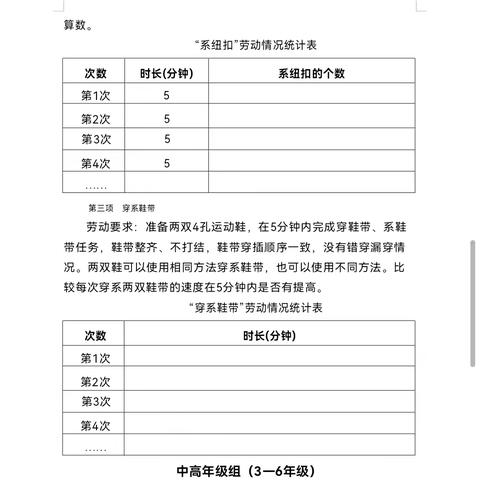 算数。

“系纽扣”劳动情况统计表

| 次数 | 时长(分钟) | 系纽扣的个数 |
|---|---|---|
| 第1次 | 5 | |
| 第2次 | 5 | |
| 第3次 | 5 | |
| 第4次 | 5 | |
| …… | | |

第三项　穿系鞋带

劳动要求：准备两双4孔运动鞋，在5分钟内完成穿鞋带、系鞋带任务，鞋带整齐、不打结，鞋带穿插顺序一致，没有错穿漏穿情况。两双鞋可以使用相同方法穿系鞋带，也可以使用不同方法。比较每次穿系两双鞋带的速度在5分钟内是否有提高。

“穿系鞋带”劳动情况统计表

| 次数 | 时长(分钟) |
|---|---|
| 第1次 | |
| 第2次 | |
| 第3次 | |
| 第4次 | |
| …… | |

中高年级组（3—6年级）